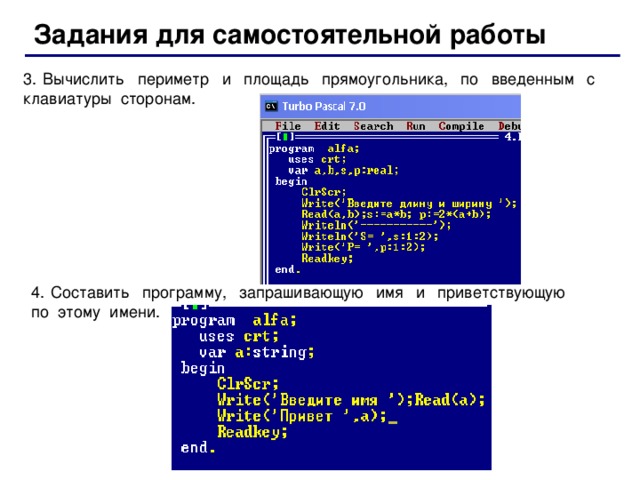 Задания для самостоятельной работы

3. Вычислить периметр и площадь прямоугольника, по введенным с клавиатуры сторонам.

Turbo Pascal 7.0

File Edit Search Run Compile Debu

[■] 4.

program alfa;
uses crt;
var a,b,s,p:real;
begin
ClrScr;
Write('Введите длину и ширину ');
Read(a,b);s:=a*b; p:=2*(a+b);
Writeln('-----------');
Writeln('S= ',s:1:2);
Write('P= ',p:1:2);
Readkey;
end.

4. Составить программу, запрашивающую имя и приветствующую по этому имени.

[■]

program alfa;
uses crt;
var a:string;
begin
ClrScr;
Write('Введите имя ');Read(a);
Write('Привет ',a);_
Readkey;
end.